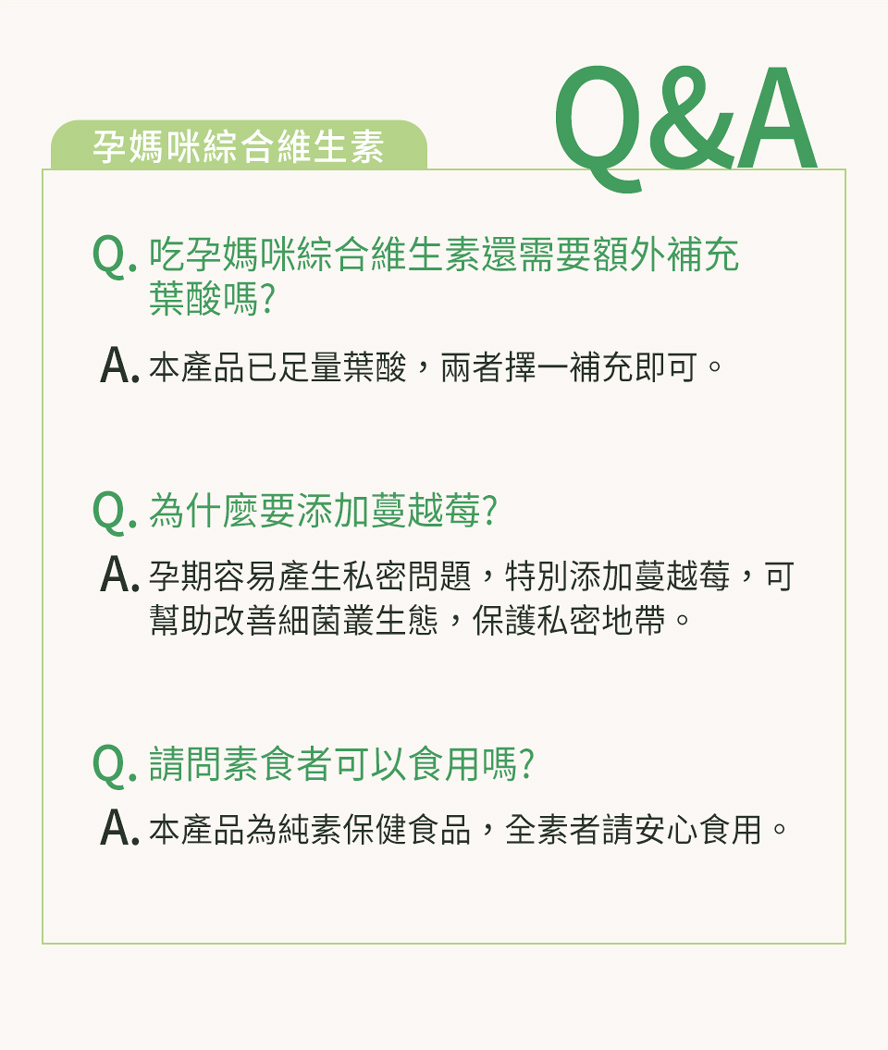 孕媽咪綜合維生素

Q&A

Q. 吃孕媽咪綜合維生素還需要額外補充葉酸嗎?

A. 本產品已足量葉酸，兩者擇一補充即可。

Q. 為什麼要添加蔓越莓?

A. 孕期容易產生私密問題，特別添加蔓越莓，可幫助改善細菌叢生態，保護私密地帶。

Q. 請問素食者可以食用嗎?

A. 本產品為純素保健食品，全素者請安心食用。